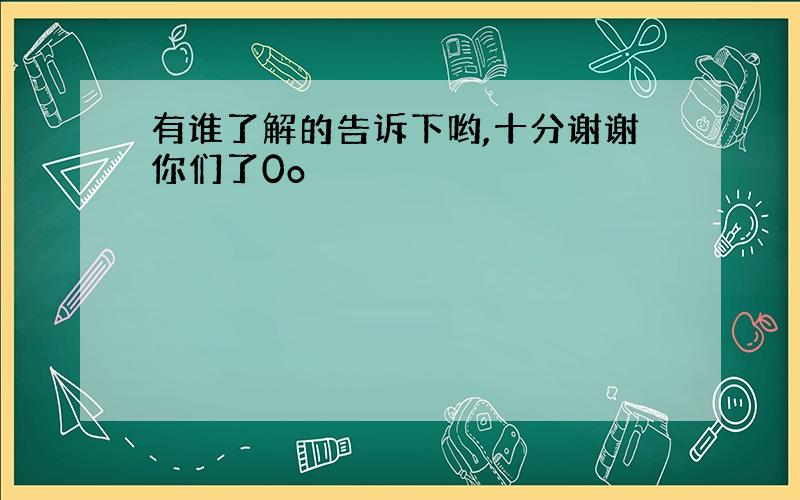 有谁了解的告诉下哟,十分谢谢你们了0。